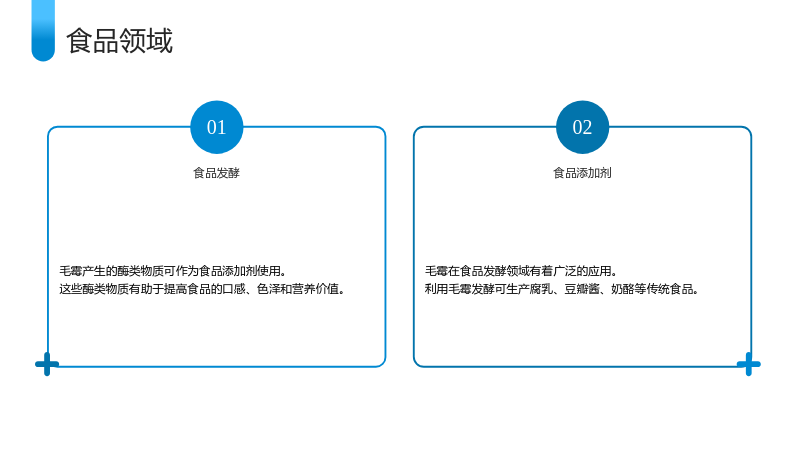 食品领域

01

食品发酵

毛霉产生的酶类物质可作为食品添加剂使用。
这些酶类物质有助于提高食品的口感、色泽和营养价值。

02

食品添加剂

毛霉在食品发酵领域有着广泛的应用。
利用毛霉发酵可生产腐乳、豆瓣酱、奶酪等传统食品。